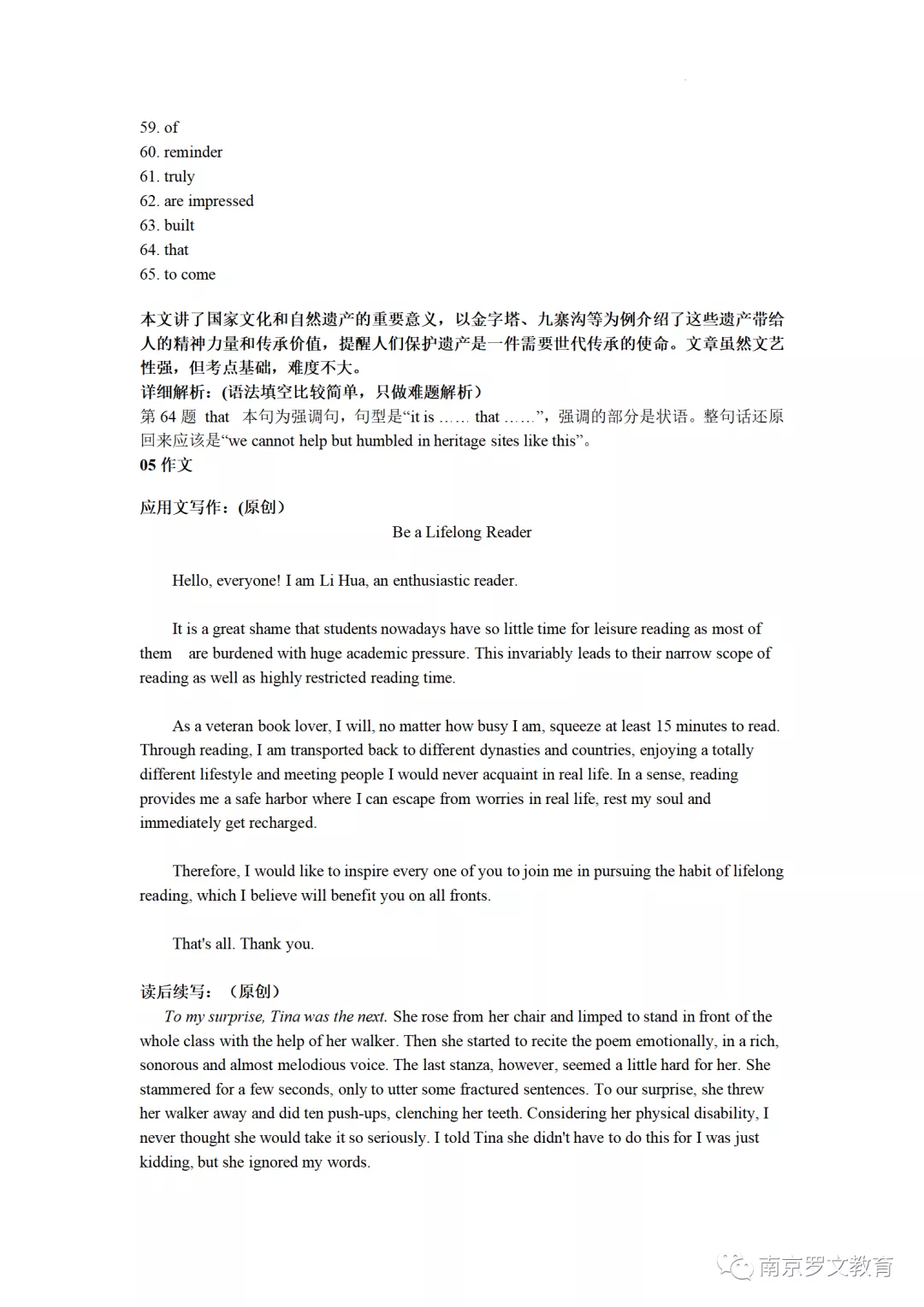 59. of
60. reminder
61. truly
62. are impressed
63. built
64. that
65. to come

本文讲了国家文化和自然遗产的重要意义，以金字塔、九寨沟等为例介绍了这些遗产带给人的精神力量和传承价值，提醒人们保护遗产是一件需要世代传承的使命。文章虽然文艺性强，但考点基础，难度不大。
详细解析：(语法填空比较简单，只做难题解析)
第 64 题 that 本句为强调句，句型是“it is …… that ……”，强调的部分是状语。整句话还原回来应该是“we cannot help but humbled in heritage sites like this”。
05 作文

应用文写作：(原创)

Be a Lifelong Reader

Hello, everyone! I am Li Hua, an enthusiastic reader.

It is a great shame that students nowadays have so little time for leisure reading as most of them are burdened with huge academic pressure. This invariably leads to their narrow scope of reading as well as highly restricted reading time.

As a veteran book lover, I will, no matter how busy I am, squeeze at least 15 minutes to read. Through reading, I am transported back to different dynasties and countries, enjoying a totally different lifestyle and meeting people I would never acquaint in real life. In a sense, reading provides me a safe harbor where I can escape from worries in real life, rest my soul and immediately get recharged.

Therefore, I would like to inspire every one of you to join me in pursuing the habit of lifelong reading, which I believe will benefit you on all fronts.

That's all. Thank you.

读后续写：（原创）
To my surprise, Tina was the next. She rose from her chair and limped to stand in front of the whole class with the help of her walker. Then she started to recite the poem emotionally, in a rich, sonorous and almost melodious voice. The last stanza, however, seemed a little hard for her. She stammered for a few seconds, only to utter some fractured sentences. To our surprise, she threw her walker away and did ten push-ups, clenching her teeth. Considering her physical disability, I never thought she would take it so seriously. I told Tina she didn't have to do this for I was just kidding, but she ignored my words.

南京罗文教育